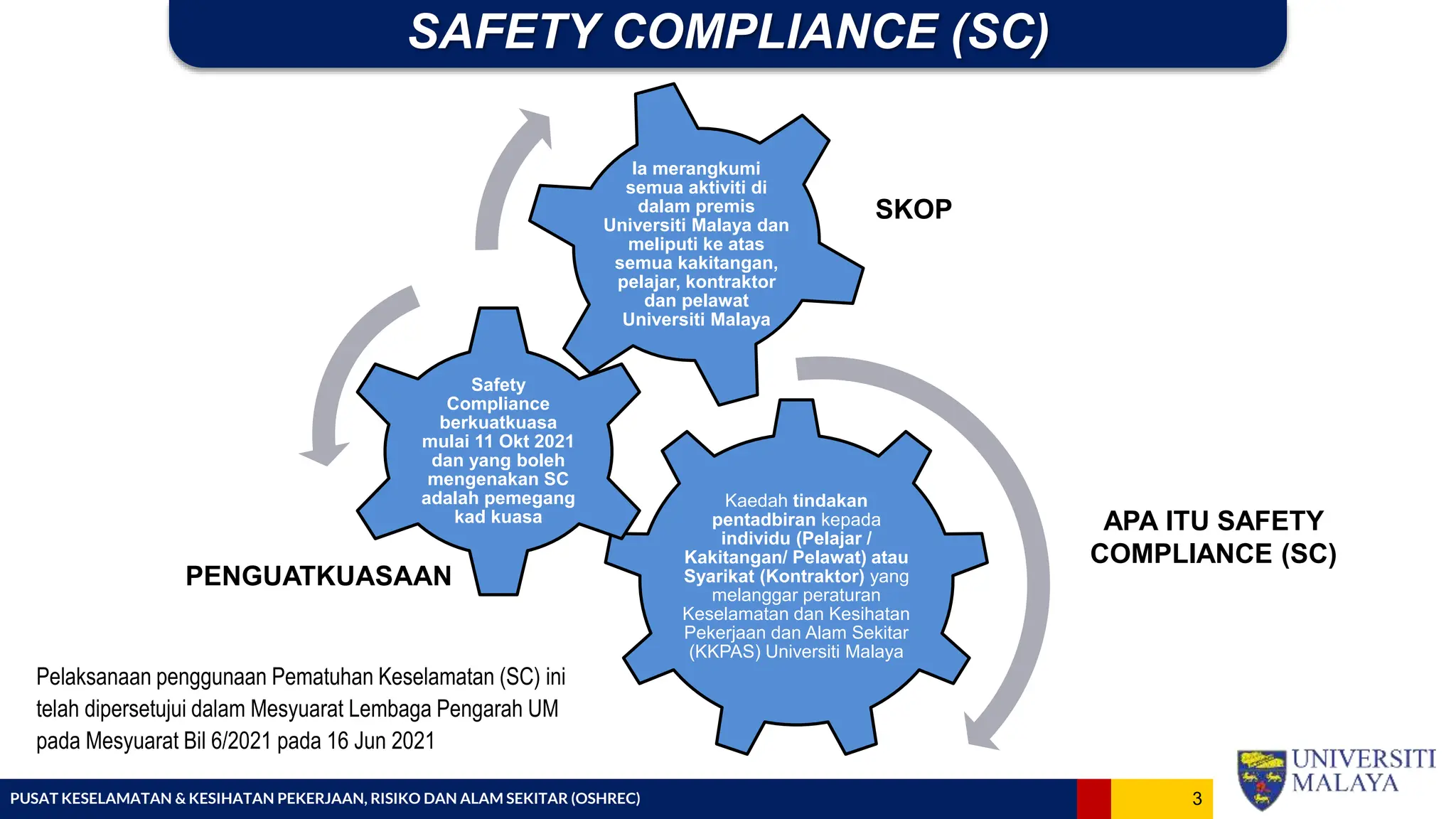 SAFETY COMPLIANCE (SC)

Ia merangkumi semua aktiviti di dalam premis Universiti Malaya dan meliputi ke atas semua kakitangan, pelajar, kontraktor dan pelawat Universiti Malaya

SKOP

Safety Compliance berkuatkuasa mulai 11 Okt 2021 dan yang boleh mengenakan SC adalah pemegang kad kuasa

PENGUATKUASAAN

Kaedah tindakan pentadbiran kepada individu (Pelajar / Kakitangan/ Pelawat) atau Syarikat (Kontraktor) yang melanggar peraturan Keselamatan dan Kesihatan Pekerjaan dan Alam Sekitar (KKPAS) Universiti Malaya

APA ITU SAFETY COMPLIANCE (SC)

Pelaksanaan penggunaan Pematuhan Keselamatan (SC) ini telah dipersetujui dalam Mesyuarat Lembaga Pengarah UM pada Mesyuarat Bil 6/2021 pada 16 Jun 2021

PUSAT KESELAMATAN & KESIHATAN PEKERJAAN, RISIKO DAN ALAM SEKITAR (OSHREC)

3

UNIVERSITI MALAYA